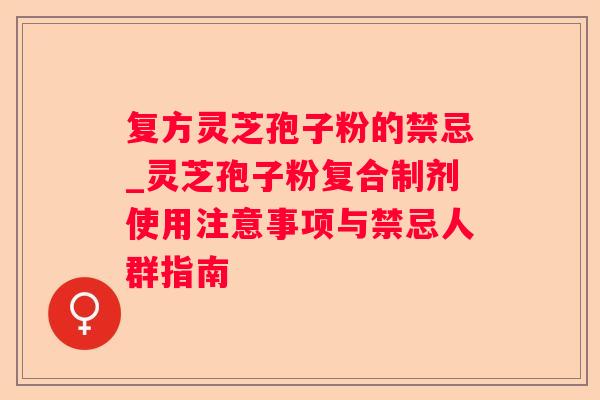 复方灵芝孢子粉的禁忌_灵芝孢子粉复合制剂使用注意事项与禁忌人群指南